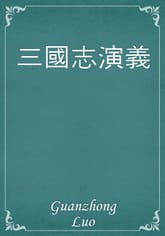 三國志演義

Guanzhong
Luo